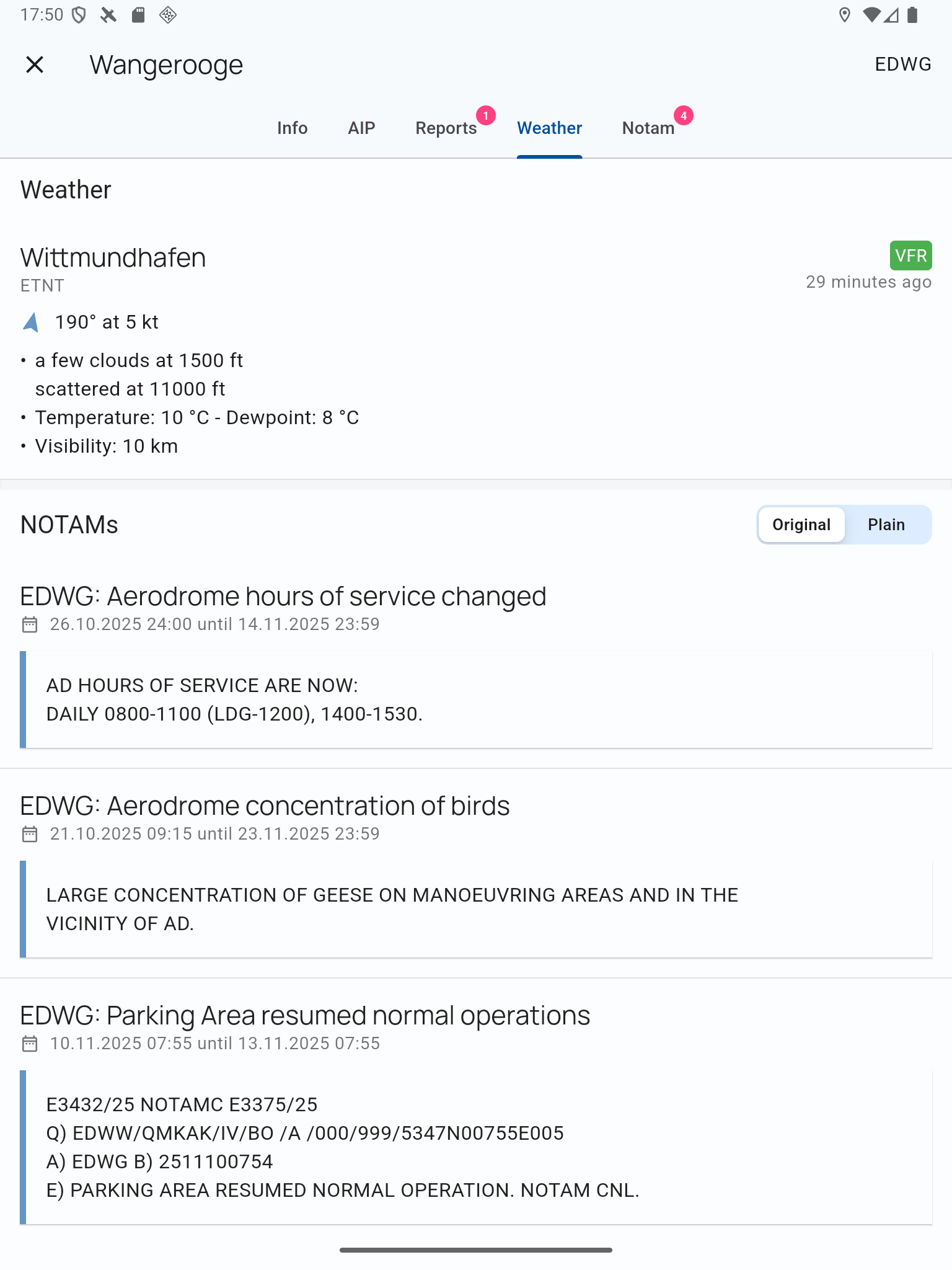 17:50

Wangerooge

EDWG

Info AIP Reports 1 Weather Notam 4

Weather

Wittmundhafen
ETNT

VFR
29 minutes ago

190° at 5 kt

• a few clouds at 1500 ft
scattered at 11000 ft
• Temperature: 10 °C - Dewpoint: 8 °C
• Visibility: 10 km

NOTAMs

Original Plain

EDWG: Aerodrome hours of service changed
26.10.2025 24:00 until 14.11.2025 23:59

AD HOURS OF SERVICE ARE NOW:
DAILY 0800-1100 (LDG-1200), 1400-1530.

EDWG: Aerodrome concentration of birds
21.10.2025 09:15 until 23.11.2025 23:59

LARGE CONCENTRATION OF GEESE ON MANOEUVRING AREAS AND IN THE VICINITY OF AD.

EDWG: Parking Area resumed normal operations
10.11.2025 07:55 until 13.11.2025 07:55

E3432/25 NOTAMC E3375/25
Q) EDWW/QMKAK/IV/BO /A /000/999/5347N00755E005
A) EDWG B) 2511100754
E) PARKING AREA RESUMED NORMAL OPERATION. NOTAM CNL.